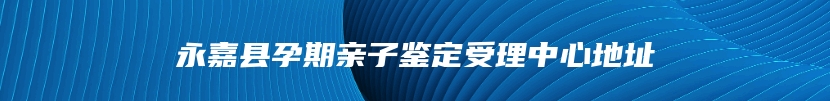 永嘉县孕期亲子鉴定受理中心地址